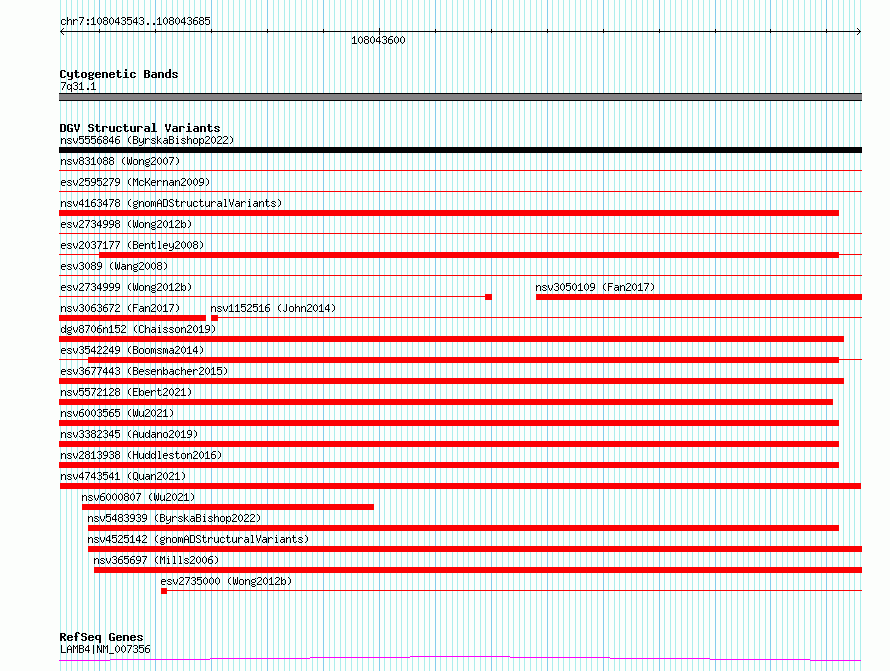 chr7:108043543..108043685

108043600

Cytogenetic Bands
7q31.1

DGV Structural Variants
nsv5556846 (ByrskaBishop2022)
nsv831088 (Wong2007)
esv2595279 (McKernan2009)
nsv4163478 (gnomADStructuralVariants)
esv2734998 (Wong2012b)
esv2037177 (Bentley2008)
esv3089 (Wang2008)
esv2734999 (Wong2012b)
nsv3050109 (Fan2017)
nsv3063672 (Fan2017)
nsv1152516 (John2014)
dgv8706n152 (Chaisson2019)
esv3542249 (Boomsma2014)
esv3677443 (Besenbacher2015)
nsv5572128 (Ebert2021)
nsv6003565 (Wu2021)
nsv3382345 (Audano2019)
nsv2813938 (Huddleston2016)
nsv4743541 (Quan2021)
nsv6000807 (Wu2021)
nsv5483939 (ByrskaBishop2022)
nsv4525142 (gnomADStructuralVariants)
nsv365697 (Mills2006)
esv2735000 (Wong2012b)

RefSeq Genes
LAMB4|NM_007356